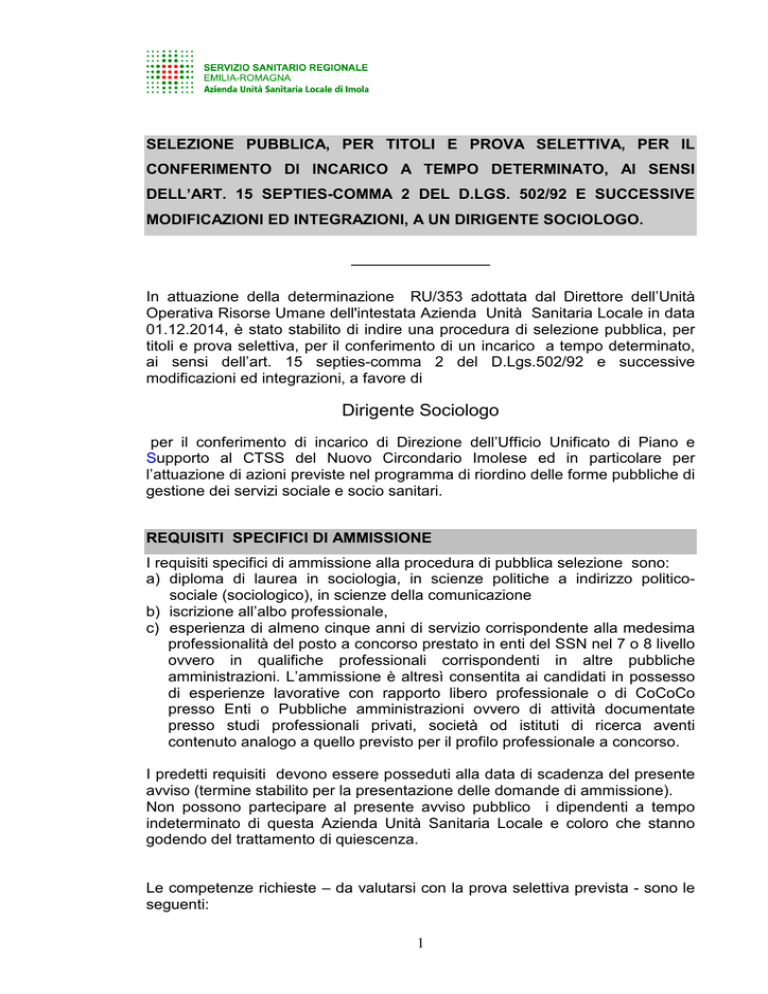 SERVIZIO SANITARIO REGIONALE
EMILIA-ROMAGNA
Azienda Unità Sanitaria Locale di Imola

SELEZIONE PUBBLICA, PER TITOLI E PROVA SELETTIVA, PER IL CONFERIMENTO DI INCARICO A TEMPO DETERMINATO, AI SENSI DELL'ART. 15 SEPTIES-COMMA 2 DEL D.LGS. 502/92 E SUCCESSIVE MODIFICAZIONI ED INTEGRAZIONI, A UN DIRIGENTE SOCIOLOGO.

In attuazione della determinazione RU/353 adottata dal Direttore dell'Unità Operativa Risorse Umane dell'intestata Azienda Unità Sanitaria Locale in data 01.12.2014, è stato stabilito di indire una procedura di selezione pubblica, per titoli e prova selettiva, per il conferimento di un incarico a tempo determinato, ai sensi dell'art. 15 septies-comma 2 del D.Lgs.502/92 e successive modificazioni ed integrazioni, a favore di

Dirigente Sociologo

per il conferimento di incarico di Direzione dell'Ufficio Unificato di Piano e Supporto al CTSS del Nuovo Circondario Imolese ed in particolare per l'attuazione di azioni previste nel programma di riordino delle forme pubbliche di gestione dei servizi sociale e socio sanitari.

REQUISITI SPECIFICI DI AMMISSIONE

I requisiti specifici di ammissione alla procedura di pubblica selezione sono:
a) diploma di laurea in sociologia, in scienze politiche a indirizzo politico-sociale (sociologico), in scienze della comunicazione
b) iscrizione all'albo professionale,
c) esperienza di almeno cinque anni di servizio corrispondente alla medesima professionalità del posto a concorso prestato in enti del SSN nel 7 o 8 livello ovvero in qualifiche professionali corrispondenti in altre pubbliche amministrazioni. L'ammissione è altresì consentita ai candidati in possesso di esperienze lavorative con rapporto libero professionale o di CoCoCo presso Enti o Pubbliche amministrazioni ovvero di attività documentate presso studi professionali privati, società od istituti di ricerca aventi contenuto analogo a quello previsto per il profilo professionale a concorso.

I predetti requisiti devono essere posseduti alla data di scadenza del presente avviso (termine stabilito per la presentazione delle domande di ammissione).
Non possono partecipare al presente avviso pubblico i dipendenti a tempo indeterminato di questa Azienda Unità Sanitaria Locale e coloro che stanno godendo del trattamento di quiescenza.

Le competenze richieste – da valutarsi con la prova selettiva prevista - sono le seguenti:

1